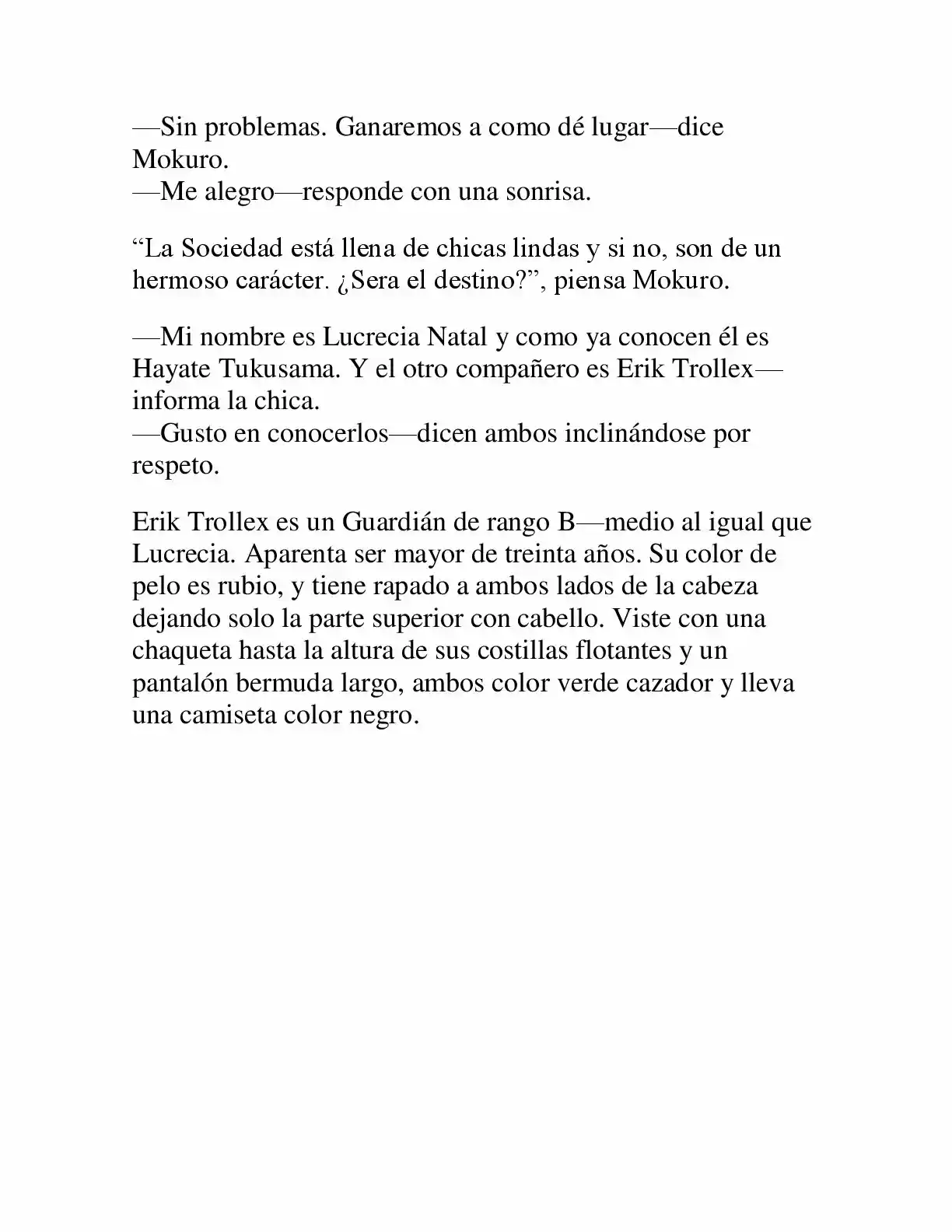 —Sin problemas. Ganaremos a como dé lugar—dice Mokuro.

—Me alegro—responde con una sonrisa.

"La Sociedad está llena de chicas lindas y si no, son de un hermoso carácter. ¿Sera el destino?", piensa Mokuro.

—Mi nombre es Lucrecia Natal y como ya conocen él es Hayate Tukusama. Y el otro compañero es Erik Trollex—informa la chica.

—Gusto en conocerlos—dicen ambos inclinándose por respeto.

Erik Trollex es un Guardián de rango B—medio al igual que Lucrecia. Aparenta ser mayor de treinta años. Su color de pelo es rubio, y tiene rapado a ambos lados de la cabeza dejando solo la parte superior con cabello. Viste con una chaqueta hasta la altura de sus costillas flotantes y un pantalón bermuda largo, ambos color verde cazador y lleva una camiseta color negro.